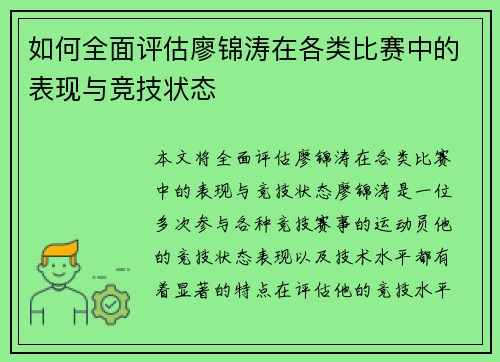 如何全面评估廖锦涛在各类比赛中的表现与竞技状态

本文将全面评估廖锦涛在各类比赛中的表现与竞技状态廖锦涛是一位多次参与各种竞技赛事的运动员他的竞技状态表现以及技术水平都有着显著的特点在评估他的竞技水平